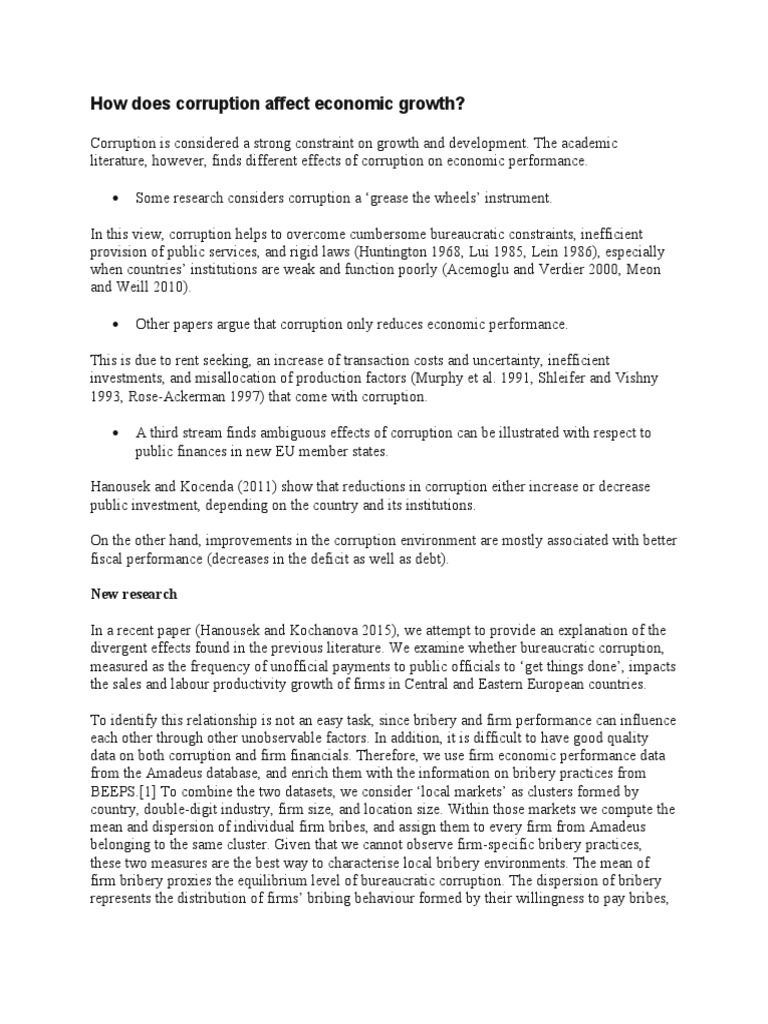 How does corruption affect economic growth?

Corruption is considered a strong constraint on growth and development. The academic literature, however, finds different effects of corruption on economic performance.

• Some research considers corruption a 'grease the wheels' instrument.

In this view, corruption helps to overcome cumbersome bureaucratic constraints, inefficient provision of public services, and rigid laws (Huntington 1968, Lui 1985, Lein 1986), especially when countries' institutions are weak and function poorly (Acemoglu and Verdier 2000, Meon and Weill 2010).

• Other papers argue that corruption only reduces economic performance.

This is due to rent seeking, an increase of transaction costs and uncertainty, inefficient investments, and misallocation of production factors (Murphy et al. 1991, Shleifer and Vishny 1993, Rose-Ackerman 1997) that come with corruption.

• A third stream finds ambiguous effects of corruption can be illustrated with respect to public finances in new EU member states.

Hanousek and Kocenda (2011) show that reductions in corruption either increase or decrease public investment, depending on the country and its institutions.

On the other hand, improvements in the corruption environment are mostly associated with better fiscal performance (decreases in the deficit as well as debt).

New research

In a recent paper (Hanousek and Kochanova 2015), we attempt to provide an explanation of the divergent effects found in the previous literature. We examine whether bureaucratic corruption, measured as the frequency of unofficial payments to public officials to 'get things done', impacts the sales and labour productivity growth of firms in Central and Eastern European countries.

To identify this relationship is not an easy task, since bribery and firm performance can influence each other through other unobservable factors. In addition, it is difficult to have good quality data on both corruption and firm financials. Therefore, we use firm economic performance data from the Amadeus database, and enrich them with the information on bribery practices from BEEPS.[1] To combine the two datasets, we consider 'local markets' as clusters formed by country, double-digit industry, firm size, and location size. Within those markets we compute the mean and dispersion of individual firm bribes, and assign them to every firm from Amadeus belonging to the same cluster. Given that we cannot observe firm-specific bribery practices, these two measures are the best way to characterise local bribery environments. The mean of firm bribery proxies the equilibrium level of bureaucratic corruption. The dispersion of bribery represents the distribution of firms' bribing behaviour formed by their willingness to pay bribes,